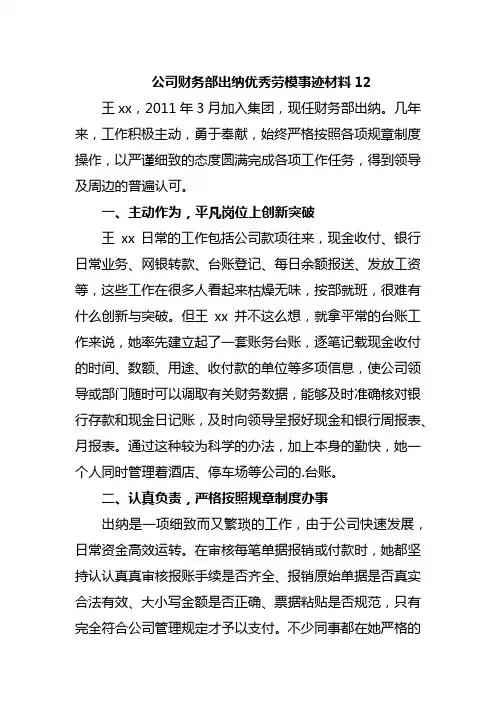 公司财务部出纳优秀劳模事迹材料 12

王 xx，2011 年 3 月加入集团，现任财务部出纳。几年来，工作积极主动，勇于奉献，始终严格按照各项规章制度操作，以严谨细致的态度圆满完成各项工作任务，得到领导及周边的普遍认可。

一、主动作为，平凡岗位上创新突破

王 xx 日常的工作包括公司款项往来，现金收付、银行日常业务、网银转款、台账登记、每日余额报送、发放工资等，这些工作在很多人看起来枯燥无味，按部就班，很难有什么创新与突破。但王 xx 并不这么想，就拿平常的台账工作来说，她率先建立起了一套账务台账，逐笔记载现金收付的时间、数额、用途、收付款的单位等多项信息，使公司领导或部门随时可以调取有关财务数据，能够及时准确核对银行存款和现金日记账，及时向领导呈报好现金和银行周报表、月报表。通过这种较为科学的办法，加上本身的勤快，她一个人同时管理着酒店、停车场等公司的.台账。

二、认真负责，严格按照规章制度办事

出纳是一项细致而又繁琐的工作，由于公司快速发展，日常资金高效运转。在审核每笔单据报销或付款时，她都坚持认认真真审核报账手续是否齐全、报销原始单据是否真实合法有效、大小写金额是否正确、票据粘贴是否规范，只有完全符合公司管理规定才予以支付。不少同事都在她严格的